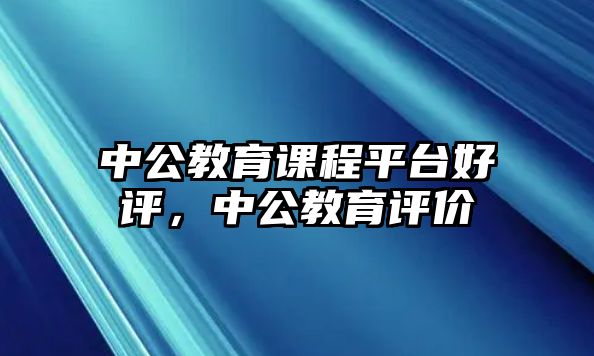 中公教育课程平台好评，中公教育评价